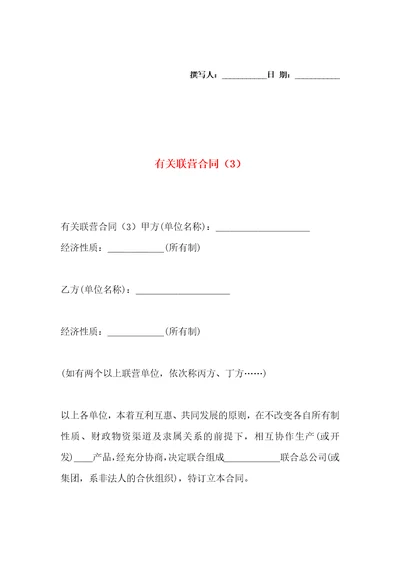 撰写人：__________日 期：__________

有关联营合同（3）

有关联营合同（3）甲方(单位名称)：____________________
经济性质：____________(所有制)

乙方(单位名称)：____________________

经济性质：____________(所有制)

(如有两个以上联营单位，依次称丙方、丁方……)

以上各单位，本着互利互惠、共同发展的原则，在不改变各自所有制性质、财政物资渠道及隶属关系的前提下，相互协作生产(或开发)____产品，经充分协商，决定联合组成____________联合总公司(或集团，系非法人的合伙组织)，特订立本合同。